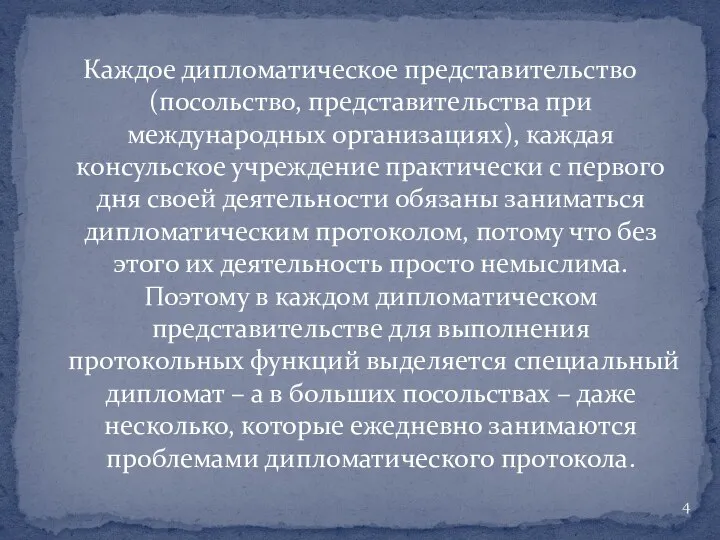 Каждое дипломатическое представительство (посольство, представительства при международных организациях), каждая консульское учреждение практически с первого дня своей деятельности обязаны заниматься дипломатическим протоколом, потому что без этого их деятельность просто немыслима. Поэтому в каждом дипломатическом представительстве для выполнения протокольных функций выделяется специальный дипломат – а в больших посольствах – даже несколько, которые ежедневно занимаются проблемами дипломатического протокола.

4